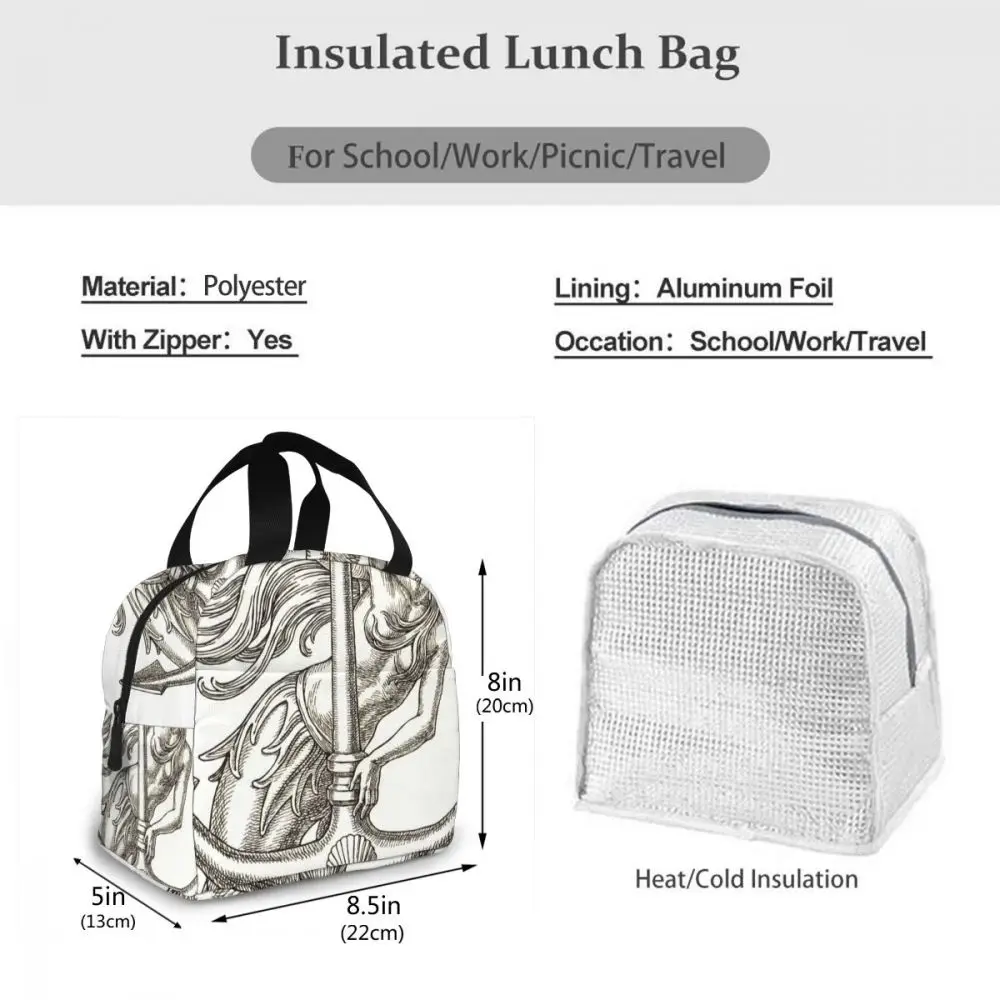 Insulated Lunch Bag

For School/Work/Picnic/Travel

Material: Polyester

With Zipper: Yes

Lining: Aluminum Foil

Occation: School/Work/Travel

8in
(20cm)

5in
(13cm)

8.5in
(22cm)

Heat/Cold Insulation